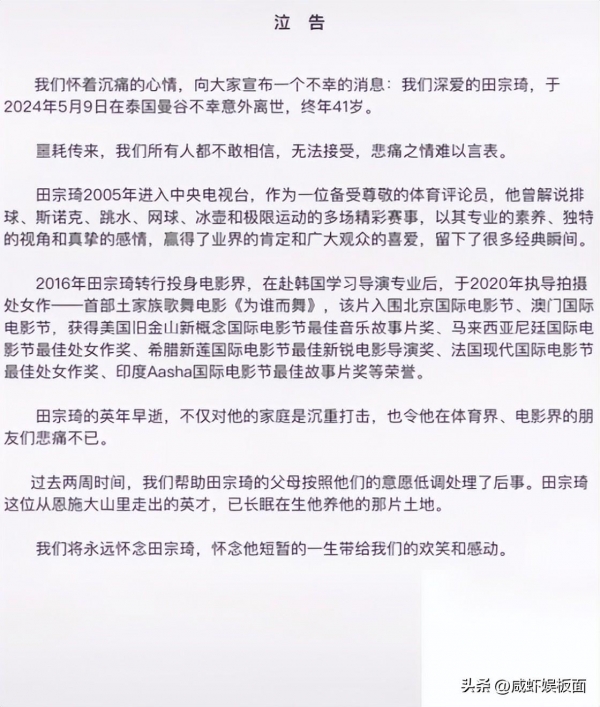 泣　告

我们怀着沉痛的心情，向大家宣布一个不幸的消息：我们深爱的田宗琦，于2024年5月9日在泰国曼谷不幸意外离世，终年41岁。

噩耗传来，我们所有人都不敢相信，无法接受，悲痛之情难以言表。

田宗琦2005年进入中央电视台，作为一位备受尊敬的体育评论员，他曾解说排球、斯诺克、跳水、网球、冰壶和极限运动的多场精彩赛事，以其专业的素养、独特的视角和真挚的感情，赢得了业界的肯定和广大观众的喜爱，留下了很多经典瞬间。

2016年田宗琦转行投身电影界，在赴韩国学习导演专业后，于2020年执导拍摄处女作——首部土家族歌舞电影《为谁而舞》，该片入围北京国际电影节、澳门国际电影节，获得美国旧金山新概念国际电影节最佳音乐故事片奖、马来西亚尼廷国际电影节最佳处女作奖、希腊新莲国际电影节最佳新锐电影导演奖、法国现代国际电影节最佳处女作奖、印度Aasha国际电影节最佳故事片奖等荣誉。

田宗琦的英年早逝，不仅对他的家庭是沉重打击，也令他在体育界、电影界的朋友们悲痛不已。

过去两周时间，我们帮助田宗琦的父母按照他们的意愿低调处理了后事。田宗琦这位从恩施大山里走出的英才，已长眠在生他养他的那片土地。

我们将永远怀念田宗琦，怀念他短暂的一生带给我们的欢笑和感动。

头条 @咸虾娱板面